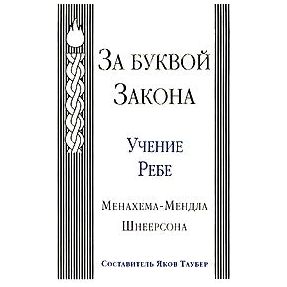 За буквой Закона

Учение Ребе

Менахема-Мендла Шнеерсона

Составитель Яков Таубер